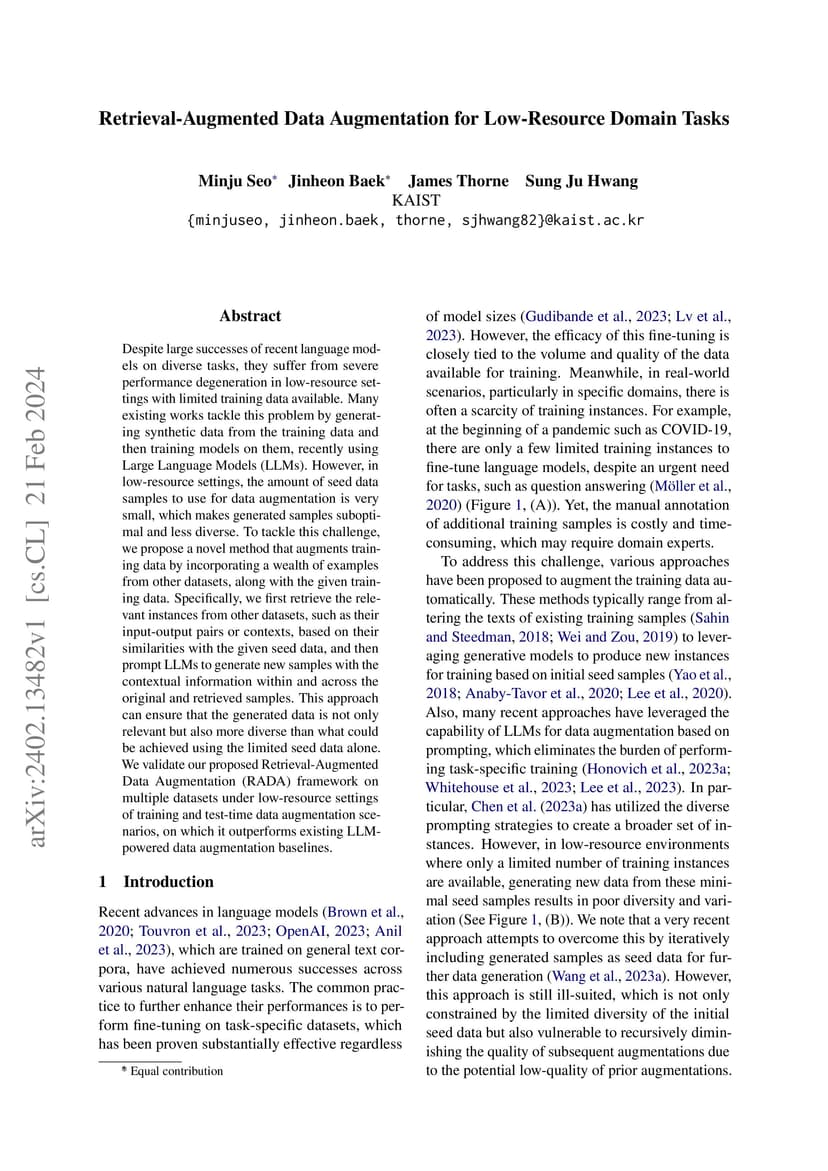 arXiv:2402.13482v1 [cs.CL] 21 Feb 2024

Retrieval-Augmented Data Augmentation for Low-Resource Domain Tasks

Minju Seo* Jinheon Baek* James Thorne Sung Ju Hwang
KAIST
{minjuseo, jinheon.baek, thorne, sjhwang82}@kaist.ac.kr

Abstract

Despite large successes of recent language models on diverse tasks, they suffer from severe performance degeneration in low-resource settings with limited training data available. Many existing works tackle this problem by generating synthetic data from the training data and then training models on them, recently using Large Language Models (LLMs). However, in low-resource settings, the amount of seed data samples to use for data augmentation is very small, which makes generated samples suboptimal and less diverse. To tackle this challenge, we propose a novel method that augments training data by incorporating a wealth of examples from other datasets, along with the given training data. Specifically, we first retrieve the relevant instances from other datasets, such as their input-output pairs or contexts, based on their similarities with the given seed data, and then prompt LLMs to generate new samples with the contextual information within and across the original and retrieved samples. This approach can ensure that the generated data is not only relevant but also more diverse than what could be achieved using the limited seed data alone. We validate our proposed Retrieval-Augmented Data Augmentation (RADA) framework on multiple datasets under low-resource settings of training and test-time data augmentation scenarios, on which it outperforms existing LLM-powered data augmentation baselines.

1 Introduction

Recent advances in language models (Brown et al., 2020; Touvron et al., 2023; OpenAI, 2023; Anil et al., 2023), which are trained on general text corpora, have achieved numerous successes across various natural language tasks. The common practice to further enhance their performances is to perform fine-tuning on task-specific datasets, which has been proven substantially effective regardless

* Equal contribution

of model sizes (Gudibande et al., 2023; Lv et al., 2023). However, the efficacy of this fine-tuning is closely tied to the volume and quality of the data available for training. Meanwhile, in real-world scenarios, particularly in specific domains, there is often a scarcity of training instances. For example, at the beginning of a pandemic such as COVID-19, there are only a few limited training instances to fine-tune language models, despite an urgent need for tasks, such as question answering (Möller et al., 2020) (Figure 1, (A)). Yet, the manual annotation of additional training samples is costly and time-consuming, which may require domain experts.

To address this challenge, various approaches have been proposed to augment the training data automatically. These methods typically range from altering the texts of existing training samples (Sahin and Steedman, 2018; Wei and Zou, 2019) to leveraging generative models to produce new instances for training based on initial seed samples (Yao et al., 2018; Anaby-Tavor et al., 2020; Lee et al., 2020). Also, many recent approaches have leveraged the capability of LLMs for data augmentation based on prompting, which eliminates the burden of performing task-specific training (Honovich et al., 2023a; Whitehouse et al., 2023; Lee et al., 2023). In particular, Chen et al. (2023a) has utilized the diverse prompting strategies to create a broader set of instances. However, in low-resource environments where only a limited number of training instances are available, generating new data from these minimal seed samples results in poor diversity and variation (See Figure 1, (B)). We note that a very recent approach attempts to overcome this by iteratively including generated samples as seed data for further data generation (Wang et al., 2023a). However, this approach is still ill-suited, which is not only constrained by the limited diversity of the initial seed data but also vulnerable to recursively diminishing the quality of subsequent augmentations due to the potential low-quality of prior augmentations.